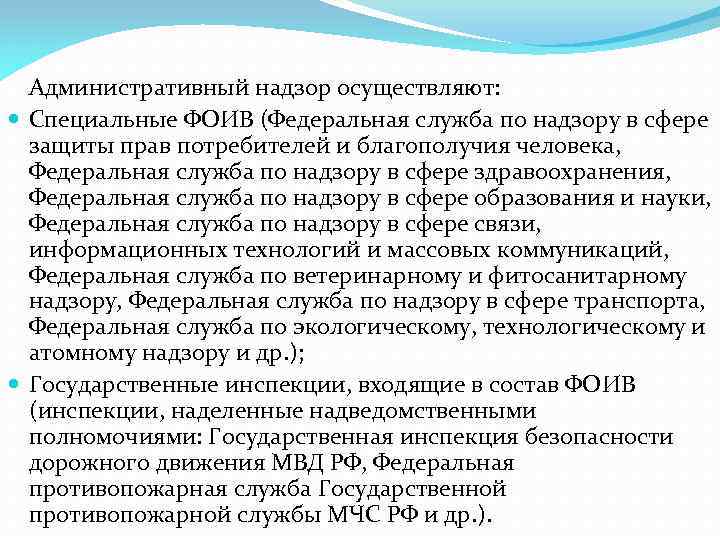 Административный надзор осуществляют:

Специальные ФОИВ (Федеральная служба по надзору в сфере защиты прав потребителей и благополучия человека, Федеральная служба по надзору в сфере здравоохранения, Федеральная служба по надзору в сфере образования и науки, Федеральная служба по надзору в сфере связи, информационных технологий и массовых коммуникаций, Федеральная служба по ветеринарному и фитосанитарному надзору, Федеральная служба по надзору в сфере транспорта, Федеральная служба по экологическому, технологическому и атомному надзору и др.);

Государственные инспекции, входящие в состав ФОИВ (инспекции, наделенные надведомственными полномочиями: Государственная инспекция безопасности дорожного движения МВД РФ, Федеральная противопожарная служба Государственной противопожарной службы МЧС РФ и др.).